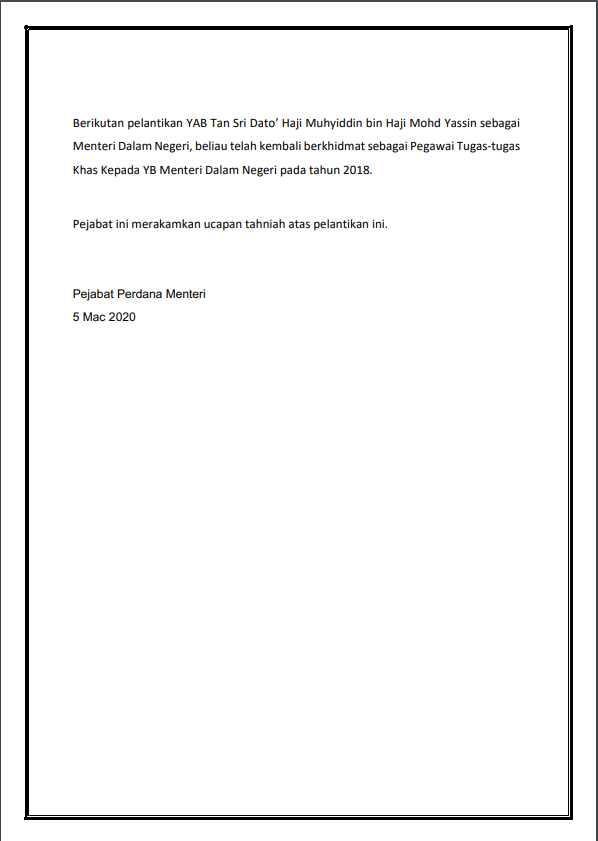 Berikutan pelantikan YAB Tan Sri Dato' Haji Muhyiddin bin Haji Mohd Yassin sebagai Menteri Dalam Negeri, beliau telah kembali berkhidmat sebagai Pegawai Tugas-tugas Khas Kepada YB Menteri Dalam Negeri pada tahun 2018.

Pejabat ini merakamkan ucapan tahniah atas pelantikan ini.

Pejabat Perdana Menteri
5 Mac 2020